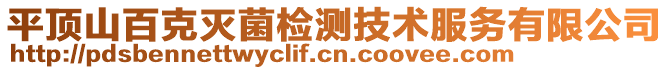 平顶山百克灭菌检测技术服务有限公司
http://pdsbennettwyclif.cn.coovee.com